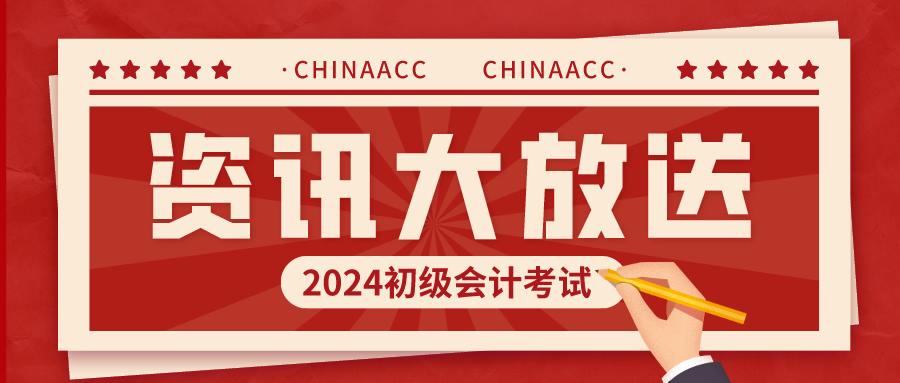 ·CHINAACC CHINAACC·

资讯大放送

2024初级会计考试